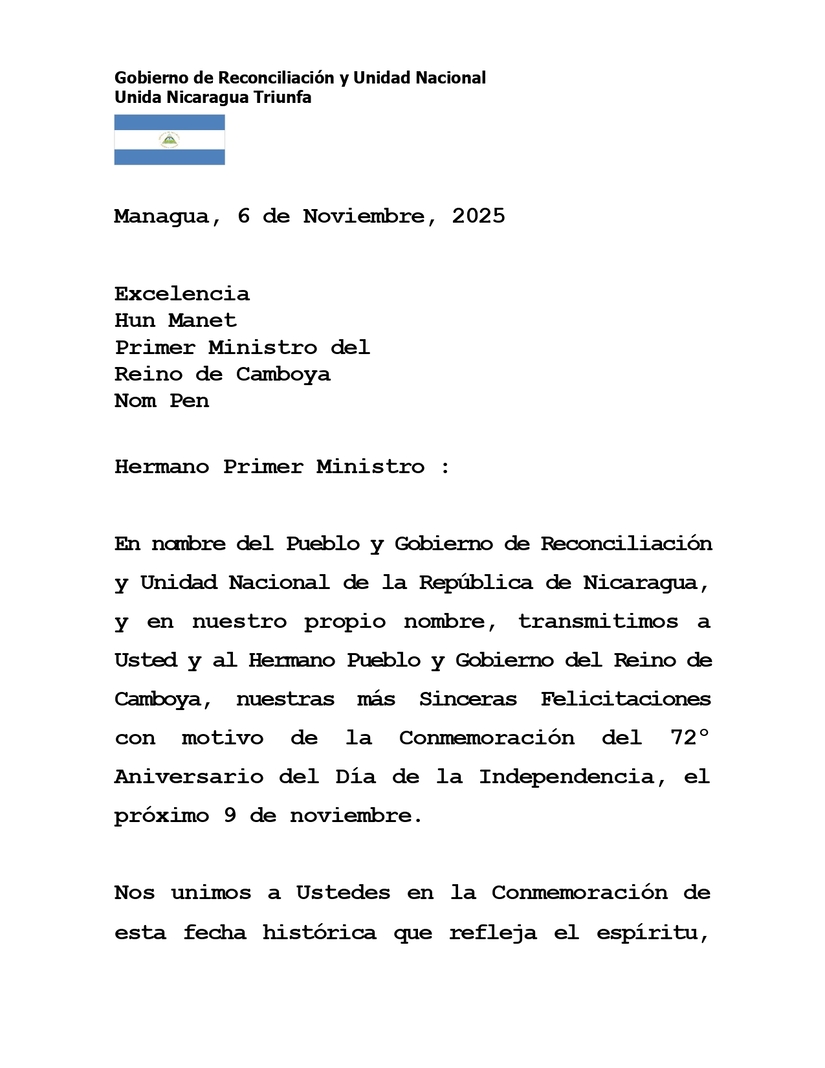 Gobierno de Reconciliación y Unidad Nacional
Unida Nicaragua Triunfa

Managua, 6 de Noviembre, 2025

Excelencia
Hun Manet
Primer Ministro del
Reino de Camboya
Nom Pen

Hermano Primer Ministro :

En nombre del Pueblo y Gobierno de Reconciliación y Unidad Nacional de la República de Nicaragua, y en nuestro propio nombre, transmitimos a Usted y al Hermano Pueblo y Gobierno del Reino de Camboya, nuestras más Sinceras Felicitaciones con motivo de la Conmemoración del 72° Aniversario del Día de la Independencia, el próximo 9 de noviembre.

Nos unimos a Ustedes en la Conmemoración de esta fecha histórica que refleja el espíritu,